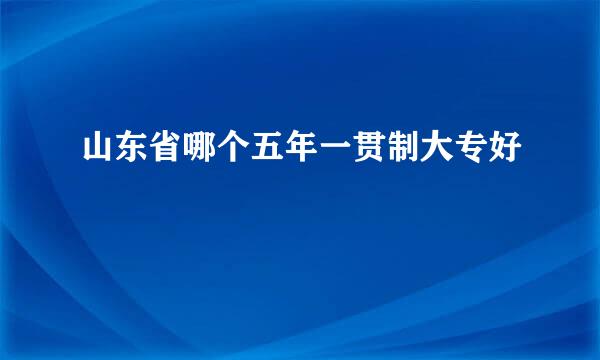 山东省哪个五年一贯制大专好